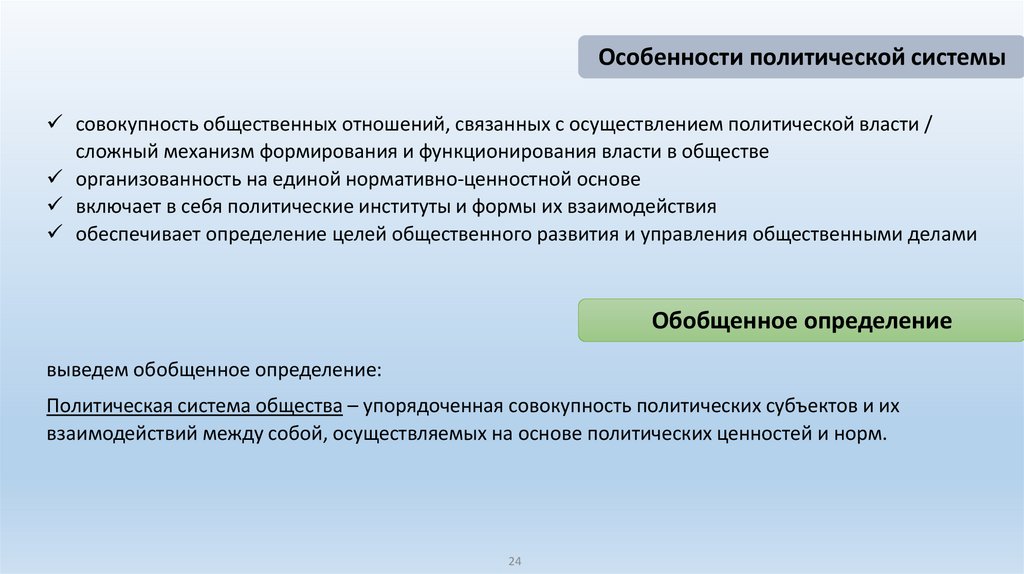 Особенности политической системы

✓ совокупность общественных отношений, связанных с осуществлением политической власти / сложный механизм формирования и функционирования власти в обществе
✓ организованность на единой нормативно-ценностной основе
✓ включает в себя политические институты и формы их взаимодействия
✓ обеспечивает определение целей общественного развития и управления общественными делами

Обобщенное определение

выведем обобщенное определение:

Политическая система общества – упорядоченная совокупность политических субъектов и их взаимодействий между собой, осуществляемых на основе политических ценностей и норм.

24